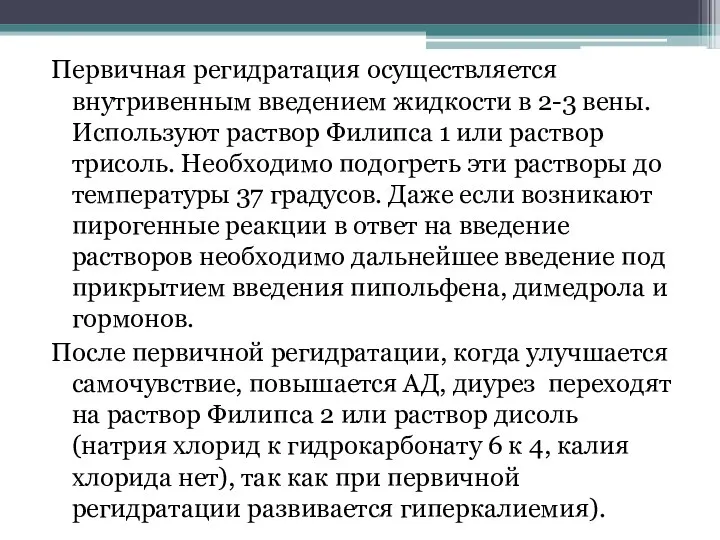 Первичная регидратация осуществляется внутривенным введением жидкости в 2-3 вены. Используют раствор Филипса 1 или раствор трисоль. Необходимо подогреть эти растворы до температуры 37 градусов. Даже если возникают пирогенные реакции в ответ на введение растворов необходимо дальнейшее введение под прикрытием введения пипольфена, димедрола и гормонов.

После первичной регидратации, когда улучшается самочувствие, повышается АД, диурез переходят на раствор Филипса 2 или раствор дисоль (натрия хлорид к гидрокарбонату 6 к 4, калия хлорида нет), так как при первичной регидратации развивается гиперкалиемия).